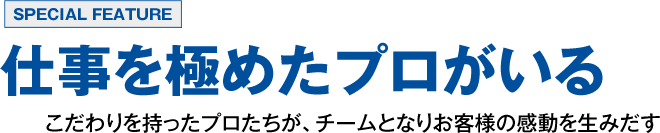 SPECIAL FEATURE

仕事を極めたプロがいる

こだわりを持ったプロたちが、チームとなりお客様の感動を生みだす